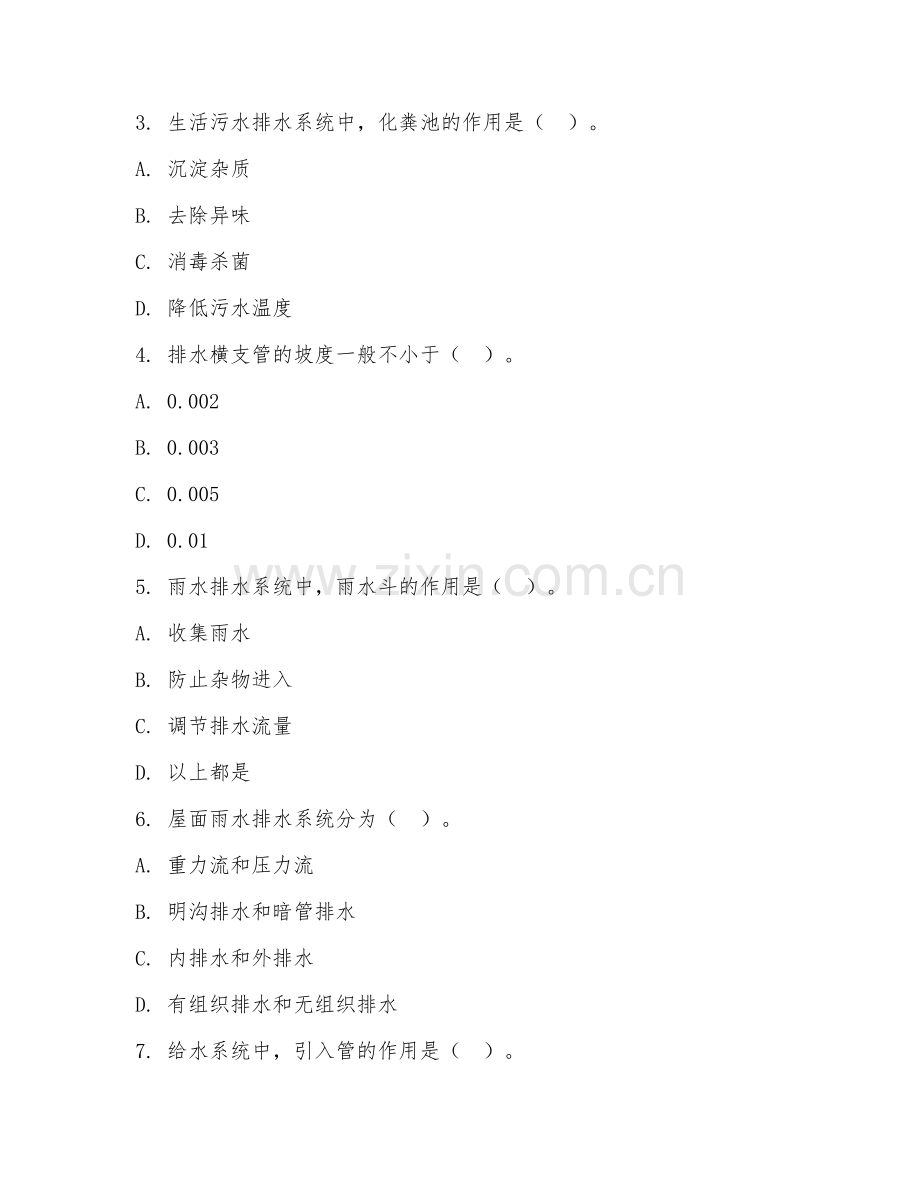 3. 生活污水排水系统中，化粪池的作用是（　）。

A. 沉淀杂质

B. 去除异味

C. 消毒杀菌

D. 降低污水温度

4. 排水横支管的坡度一般不小于（　）。

A. 0.002

B. 0.003

C. 0.005

D. 0.01

5. 雨水排水系统中，雨水斗的作用是（　）。

A. 收集雨水

B. 防止杂物进入

C. 调节排水流量

D. 以上都是

6. 屋面雨水排水系统分为（　）。

A. 重力流和压力流

B. 明沟排水和暗管排水

C. 内排水和外排水

D. 有组织排水和无组织排水

7. 给水系统中，引入管的作用是（　）。

www.zixin.com.cn